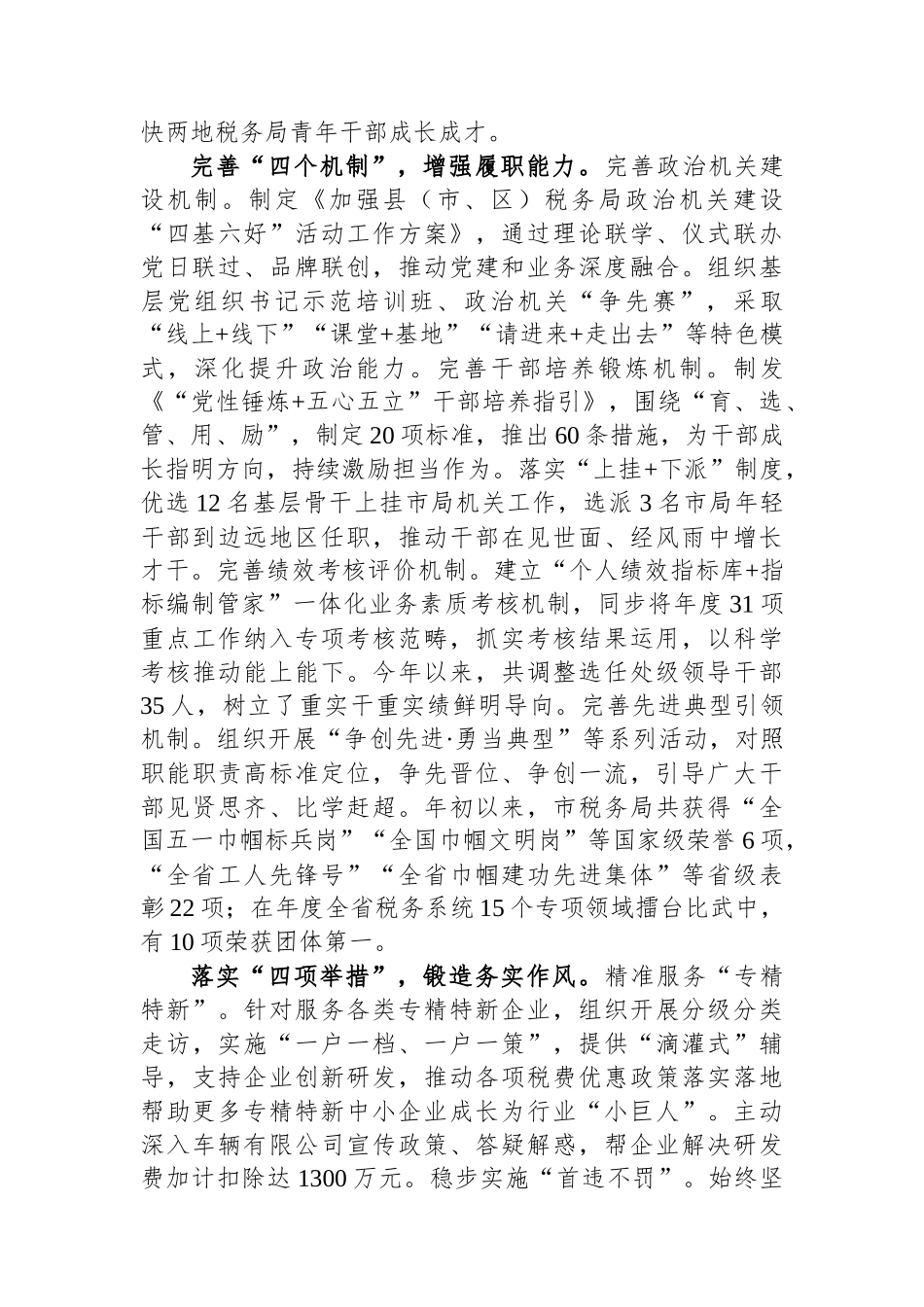 快两地税务局青年干部成长成才。

完善“四个机制”，增强履职能力。完善政治机关建设机制。制定《加强县（市、区）税务局政治机关建设“四基六好”活动工作方案》，通过理论联学、仪式联办党日联过、品牌联创，推动党建和业务深度融合。组织基层党组织书记示范培训班、政治机关“争先赛”，采取“线上+线下”“课堂+基地”“请进来+走出去”等特色模式，深化提升政治能力。完善干部培养锻炼机制。制发《“党性锤炼+五心五立”干部培养指引》，围绕“育、选、管、用、励”，制定20项标准，推出60条措施，为干部成长指明方向，持续激励担当作为。落实“上挂+下派”制度，优选12名基层骨干上挂市局机关工作，选派3名市局年轻干部到边远地区任职，推动干部在见世面、经风雨中增长才干。完善绩效考核评价机制。建立“个人绩效指标库+指标编制管家”一体化业务素质考核机制，同步将年度31项重点工作纳入专项考核范畴，抓实考核结果运用，以科学考核推动能上能下。今年以来，共调整选任处级领导干部35人，树立了重实干重实绩鲜明导向。完善先进典型引领机制。组织开展“争创先进·勇当典型”等系列活动，对照职能职责高标准定位，争先晋位、争创一流，引导广大干部见贤思齐、比学赶超。年初以来，市税务局共获得“全国五一巾帼标兵岗”“全国巾帼文明岗”等国家级荣誉6项，“全省工人先锋号”“全省巾帼建功先进集体”等省级表彰22项；在年度全省税务系统15个专项领域擂台比武中，有10项荣获团体第一。

落实“四项举措”，锻造务实作风。精准服务“专精特新”。针对服务各类专精特新企业，组织开展分级分类走访，实施“一户一档、一户一策”，提供“滴灌式”辅导，支持企业创新研发，推动各项税费优惠政策落实落地帮助更多专精特新中小企业成长为行业“小巨人”。主动深入车辆有限公司宣传政策、答疑解惑，帮企业解决研发费加计扣除达1300万元。稳步实施“首违不罚”。始终坚